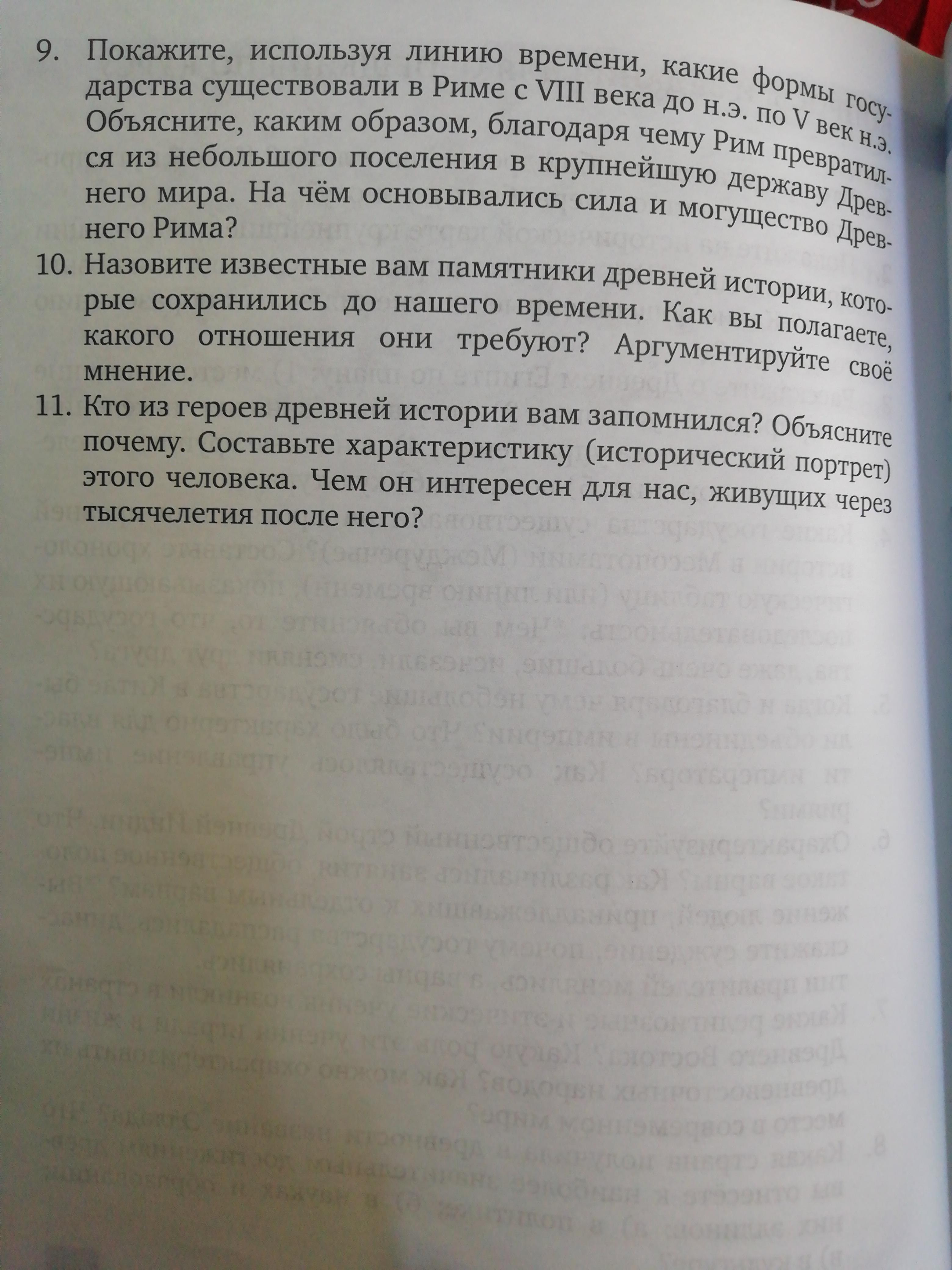 9. Покажите, используя линию времени, какие формы государства существовали в Риме с VIII века до н.э. по V век н.э. Объясните, каким образом, благодаря чему Рим превратился из небольшого поселения в крупнейшую державу Древнего мира. На чём основывались сила и могущество Древнего Рима?

10. Назовите известные вам памятники древней истории, которые сохранились до нашего времени. Как вы полагаете, какого отношения они требуют? Аргументируйте своё мнение.

11. Кто из героев древней истории вам запомнился? Объясните почему. Составьте характеристику (исторический портрет) этого человека. Чем он интересен для нас, живущих через тысячелетия после него?